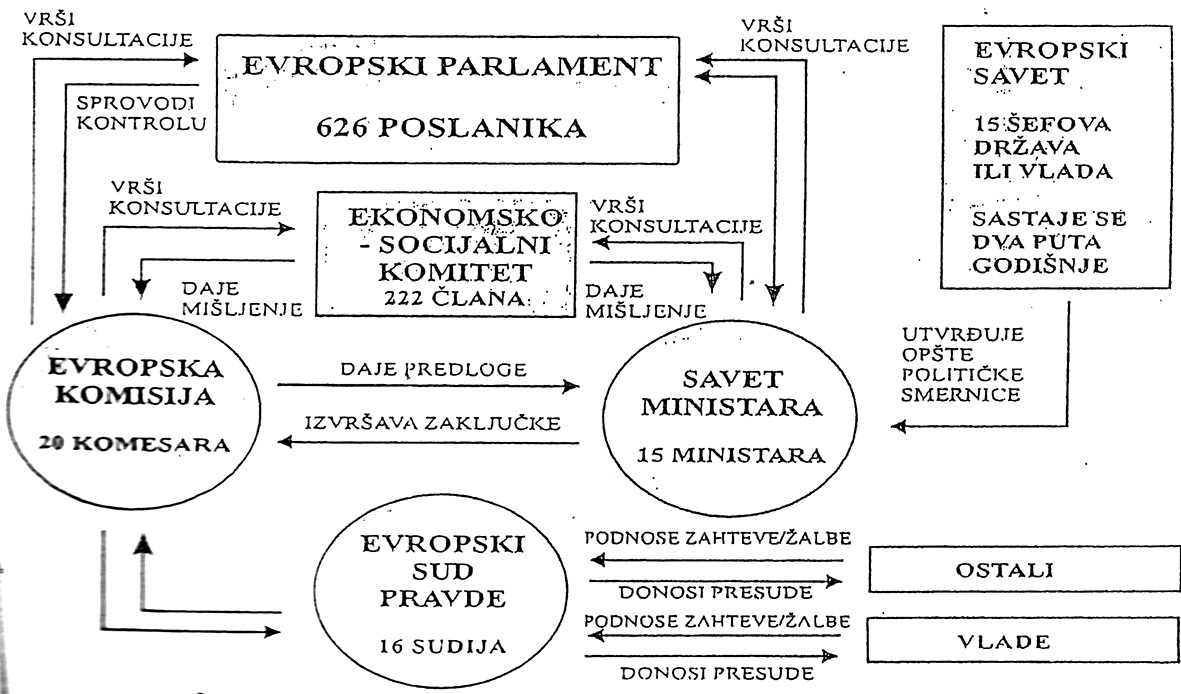 VRŠI KONSULTACIJE

EVROPSKI PARLAMENT

626 POSLANIKA

VRŠI KONSULTACIJE

EVROPSKI SAVET

15 ŠEFOVA DRŽAVA ILI VLADA

SASTAJE SE DVA PUTA GODIŠNJE

SPROVODI KONTROLU

VRŠI KONSULTACIJE

EKONOMSKO - SOCIJALNI KOMITET

222 ČLANA

VRŠI KONSULTACIJE

DAJE MIŠLJENJE

DAJE MIŠLJENJE

UTVRĐUJE OPŠTE POLITIČKE SMERNICE

EVROPSKA KOMISIJA

20 KOMESARA

DAJE PREDLOGE

IZVRŠAVA ZAKLJUČKE

SAVET MINISTARA

15 MINISTARA

EVROPSKI SUD PRAVDE

16 SUDIJA

PODNOSE ZAHTEVE/ŽALBE

DONOSI PRESUDE

OSTALI

PODNOSE ZAHTEVE/ŽALBE

DONOSI PRESUDE

VLADE